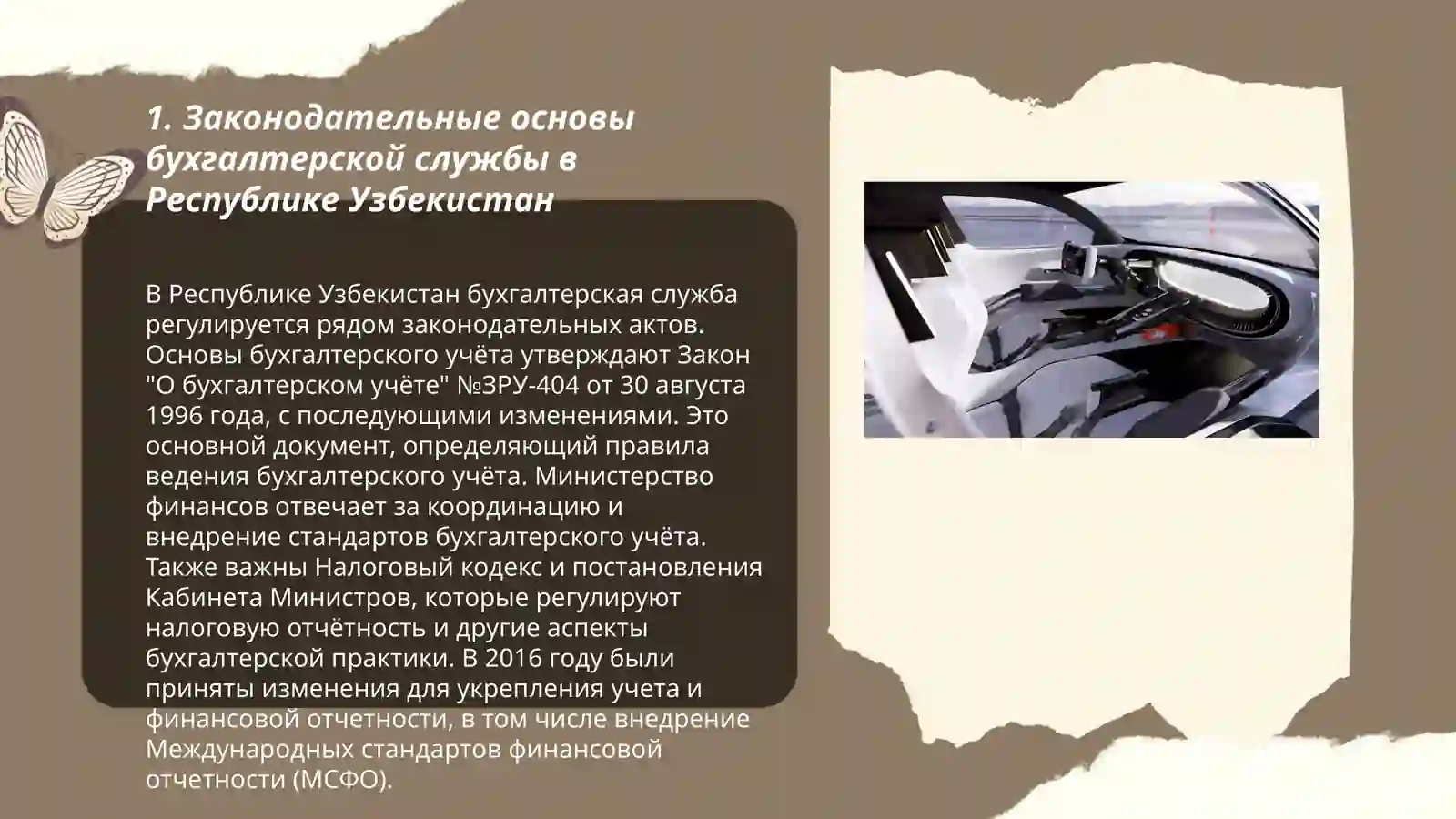 1. Законодательные основы бухгалтерской службы в Республике Узбекистан

В Республике Узбекистан бухгалтерская служба регулируется рядом законодательных актов. Основы бухгалтерского учёта утверждают Закон "О бухгалтерском учёте" №ЗРУ-404 от 30 августа 1996 года, с последующими изменениями. Это основной документ, определяющий правила ведения бухгалтерского учёта. Министерство финансов отвечает за координацию и внедрение стандартов бухгалтерского учёта. Также важны Налоговый кодекс и постановления Кабинета Министров, которые регулируют налоговую отчётность и другие аспекты бухгалтерской практики. В 2016 году были приняты изменения для укрепления учета и финансовой отчетности, в том числе внедрение Международных стандартов финансовой отчетности (МСФО).